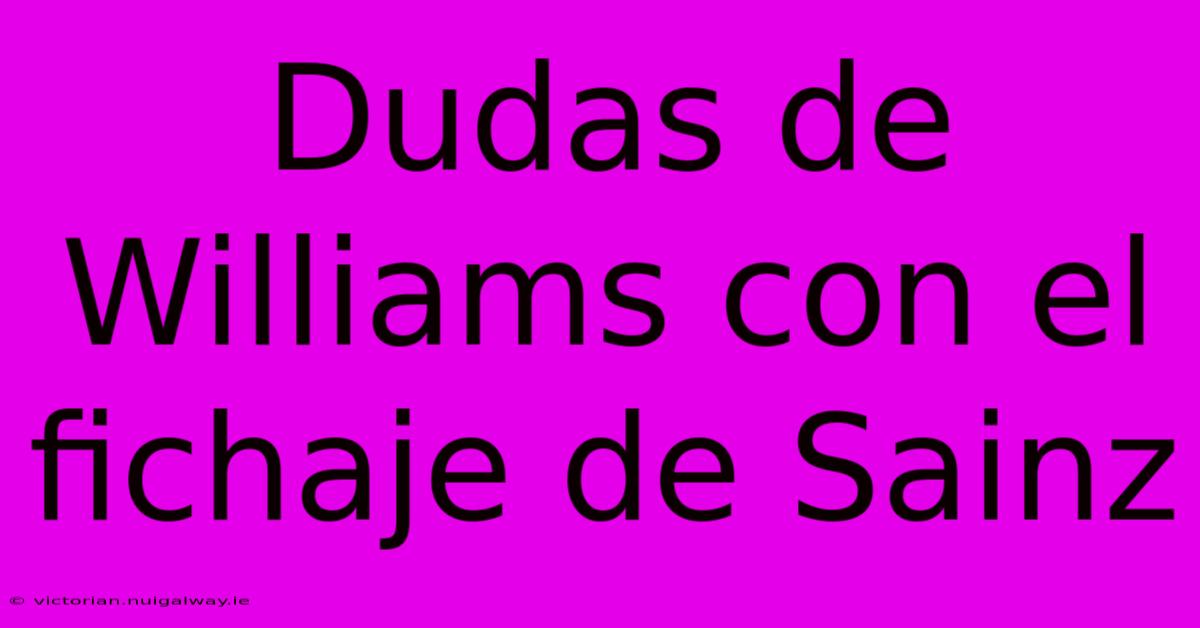 Dudas de Williams con el fichaje de Sainz

© victorian.nuigalway.ie